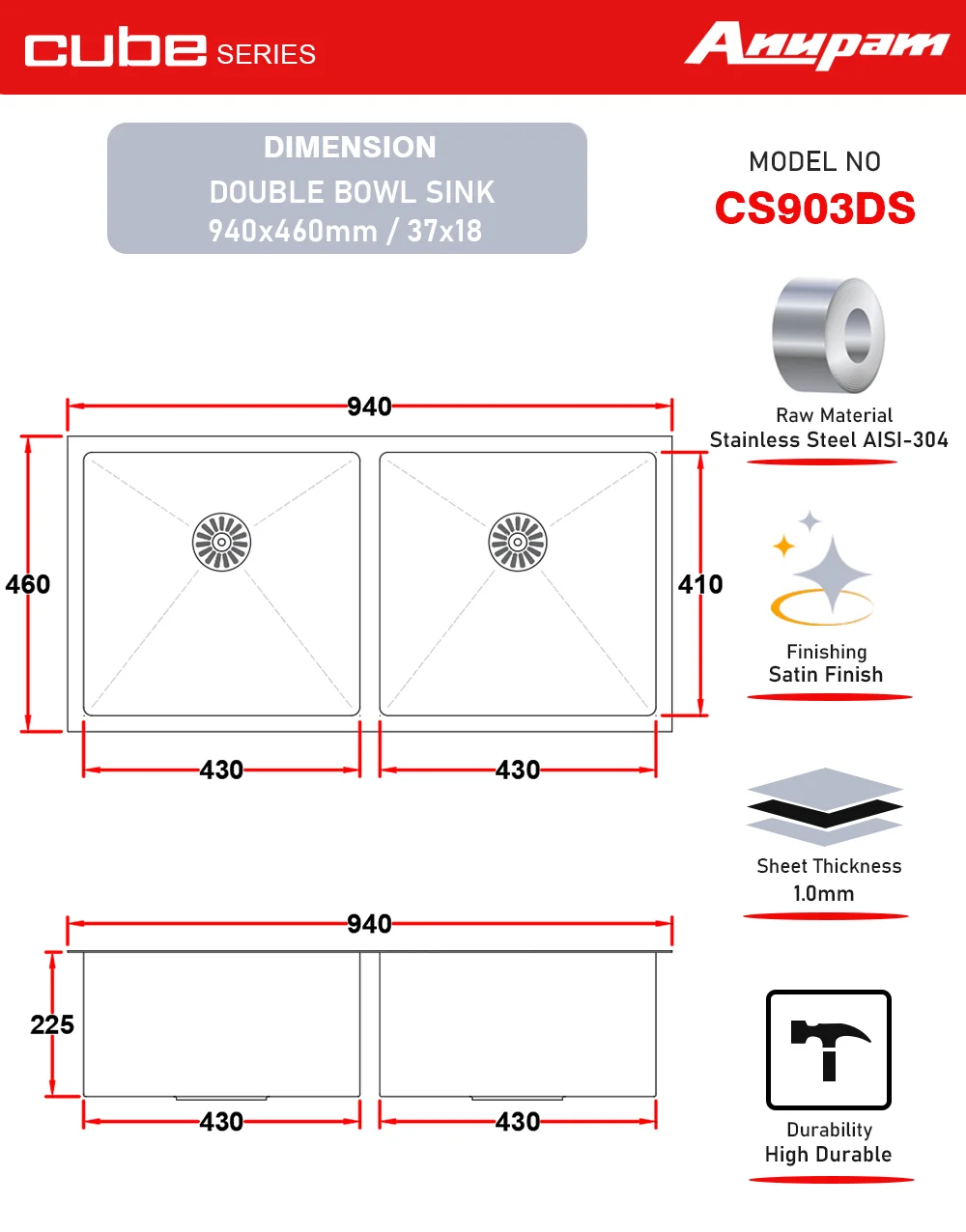 cube SERIES

Anupam

DIMENSION
DOUBLE BOWL SINK
940x460mm / 37x18

MODEL NO
CS903DS

940
460
410
430
430

940
225
430
430

Raw Material
Stainless Steel AISI-304

Finishing
Satin Finish

Sheet Thickness
1.0mm

Durability
High Durable